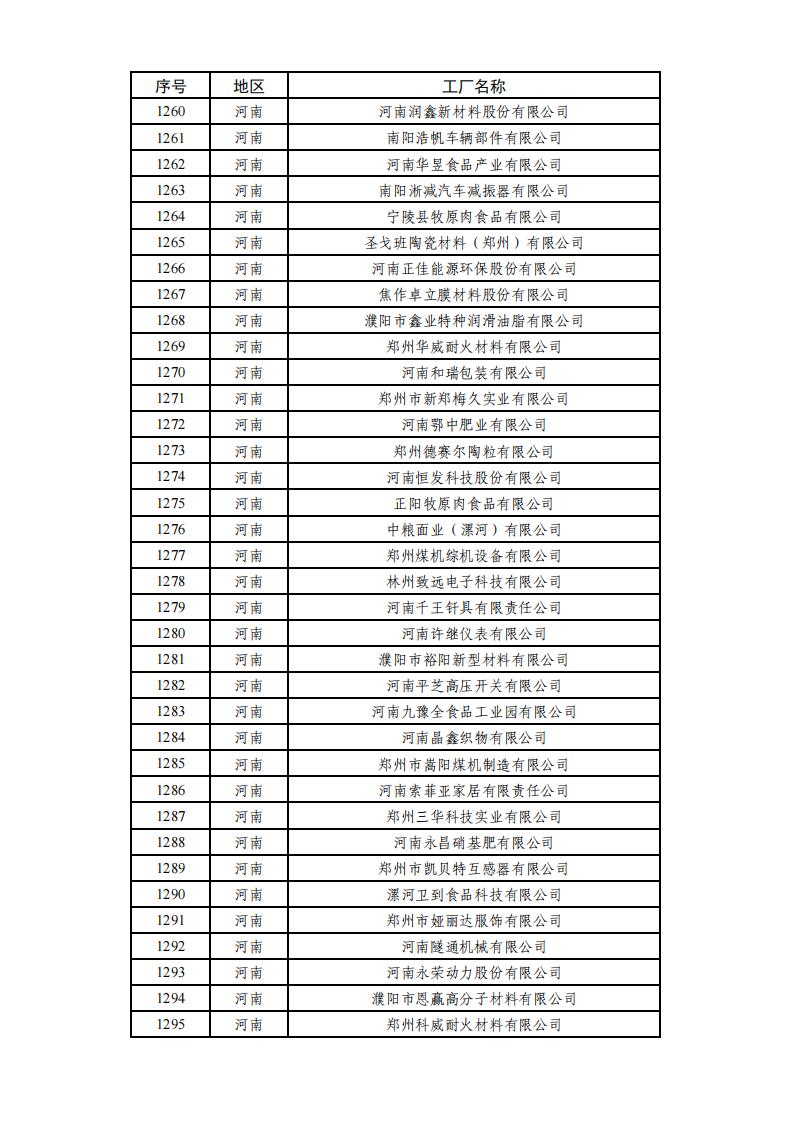 | 序号 | 地区 | 工厂名称 |
|---|---|---|
| 1260 | 河南 | 河南润鑫新材料股份有限公司 |
| 1261 | 河南 | 南阳浩帆车辆部件有限公司 |
| 1262 | 河南 | 河南华昱食品产业有限公司 |
| 1263 | 河南 | 南阳淅减汽车减振器有限公司 |
| 1264 | 河南 | 宁陵县牧原肉食品有限公司 |
| 1265 | 河南 | 圣戈班陶瓷材料（郑州）有限公司 |
| 1266 | 河南 | 河南正佳能源环保股份有限公司 |
| 1267 | 河南 | 焦作卓立膜材料股份有限公司 |
| 1268 | 河南 | 濮阳市鑫业特种润滑油脂有限公司 |
| 1269 | 河南 | 郑州华威耐火材料有限公司 |
| 1270 | 河南 | 河南和瑞包装有限公司 |
| 1271 | 河南 | 郑州市新郑梅久实业有限公司 |
| 1272 | 河南 | 河南鄂中肥业有限公司 |
| 1273 | 河南 | 郑州德赛尔陶粒有限公司 |
| 1274 | 河南 | 河南恒发科技股份有限公司 |
| 1275 | 河南 | 正阳牧原肉食品有限公司 |
| 1276 | 河南 | 中粮面业（漯河）有限公司 |
| 1277 | 河南 | 郑州煤机综机设备有限公司 |
| 1278 | 河南 | 林州致远电子科技有限公司 |
| 1279 | 河南 | 河南千王钎具有限责任公司 |
| 1280 | 河南 | 河南许继仪表有限公司 |
| 1281 | 河南 | 濮阳市裕阳新型材料有限公司 |
| 1282 | 河南 | 河南平芝高压开关有限公司 |
| 1283 | 河南 | 河南九豫全食品工业园有限公司 |
| 1284 | 河南 | 河南晶鑫织物有限公司 |
| 1285 | 河南 | 郑州市嵩阳煤机制造有限公司 |
| 1286 | 河南 | 河南索菲亚家居有限责任公司 |
| 1287 | 河南 | 郑州三华科技实业有限公司 |
| 1288 | 河南 | 河南永昌硝基肥有限公司 |
| 1289 | 河南 | 郑州市凯贝特互感器有限公司 |
| 1290 | 河南 | 漯河卫到食品科技有限公司 |
| 1291 | 河南 | 郑州市娅丽达服饰有限公司 |
| 1292 | 河南 | 河南隧通机械有限公司 |
| 1293 | 河南 | 河南永荣动力股份有限公司 |
| 1294 | 河南 | 濮阳市恩赢高分子材料有限公司 |
| 1295 | 河南 | 郑州科威耐火材料有限公司 |